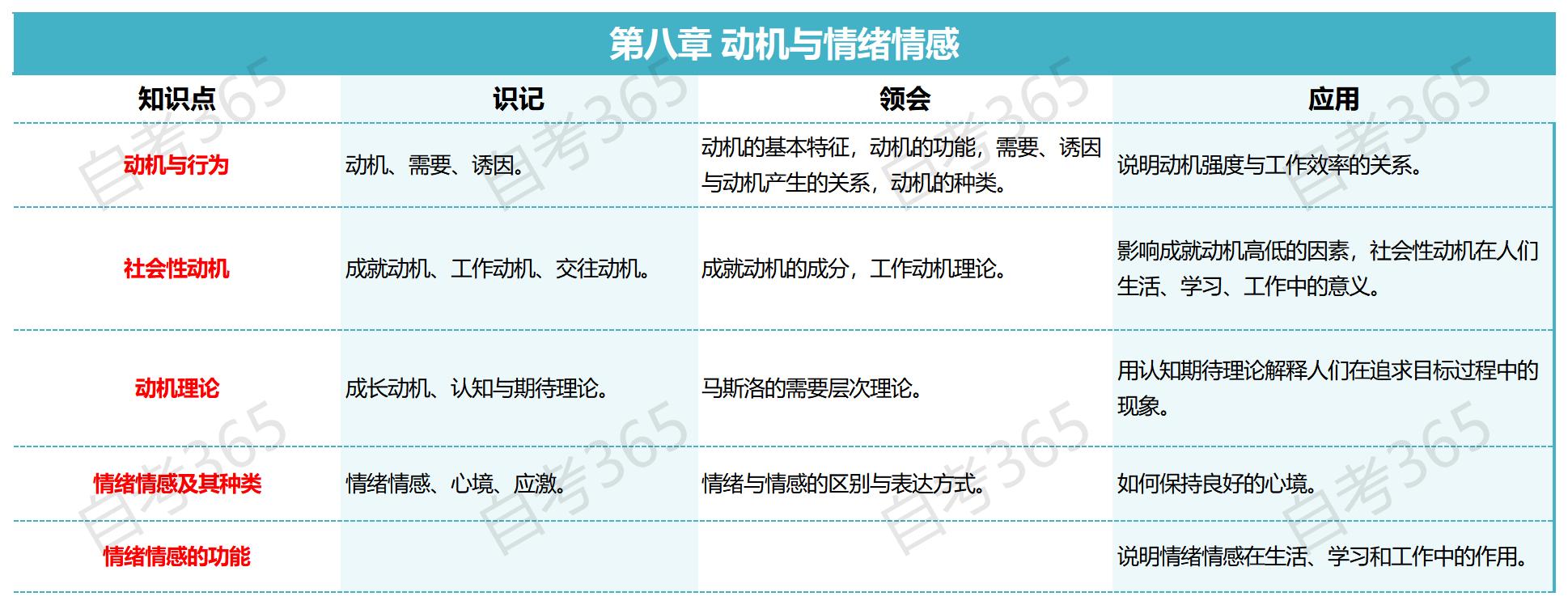 第八章 动机与情绪情感

| 知识点 | 识记 | 领会 | 应用 |
|---|---|---|---|
| 动机与行为 | 动机、需要、诱因。 | 动机的基本特征，动机的功能，需要、诱因与动机产生的关系，动机的种类。 | 说明动机强度与工作效率的关系。 |
| 社会性动机 | 成就动机、工作动机、交往动机。 | 成就动机的成分，工作动机理论。 | 影响成就动机高低的因素，社会性动机在人们生活、学习、工作中的意义。 |
| 动机理论 | 成长动机、认知与期待理论。 | 马斯洛的需要层次理论。 | 用认知期待理论解释人们在追求目标过程中的现象。 |
| 情绪情感及其种类 | 情绪情感、心境、应激。 | 情绪与情感的区别与表达方式。 | 如何保持良好的心境。 |
| 情绪情感的功能 |  |  | 说明情绪情感在生活、学习和工作中的作用。 |

自考365